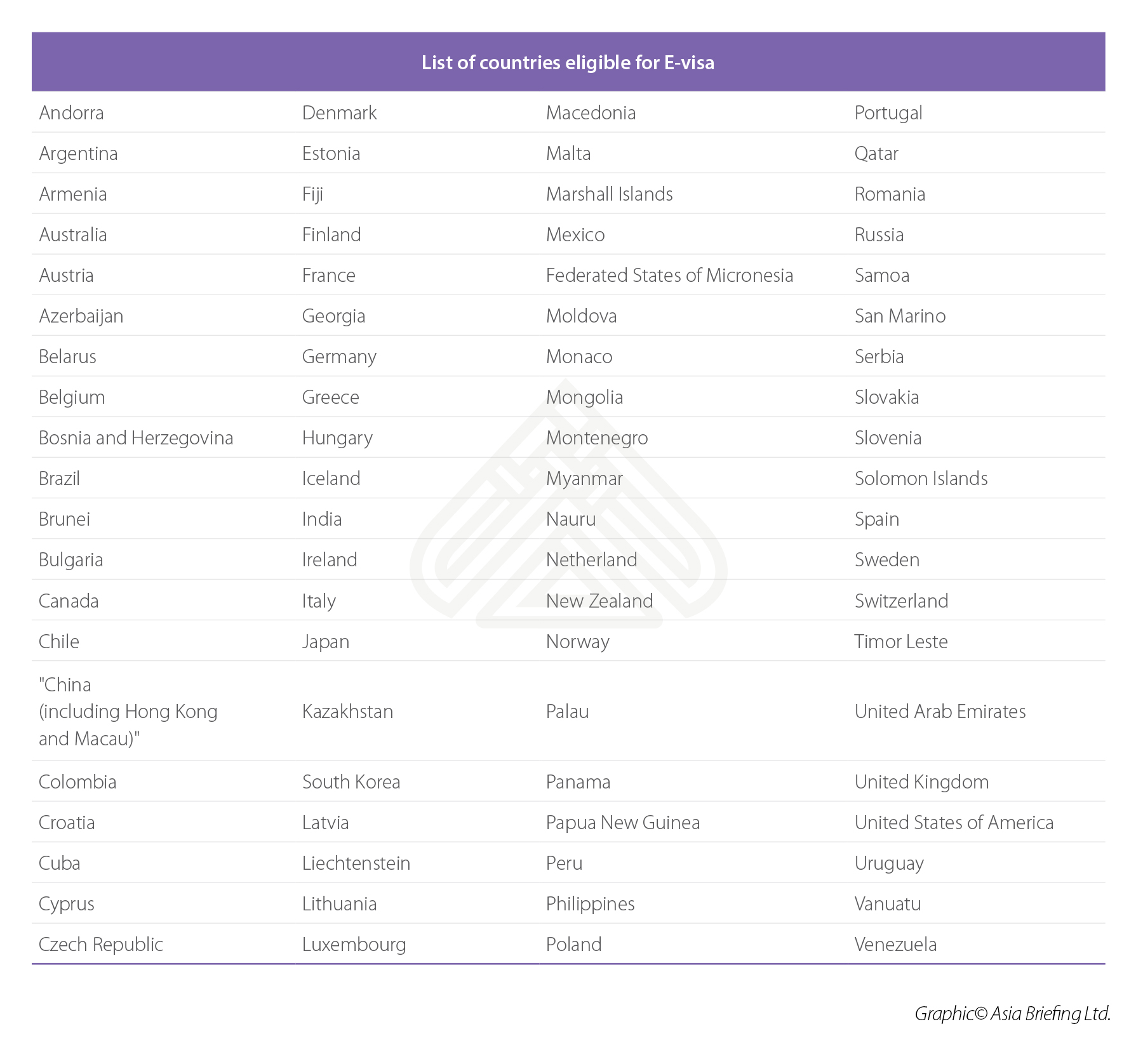 | List of countries eligible for E-visa | | | |
|---|---|---|---|
| Andorra | Denmark | Macedonia | Portugal |
| Argentina | Estonia | Malta | Qatar |
| Armenia | Fiji | Marshall Islands | Romania |
| Australia | Finland | Mexico | Russia |
| Austria | France | Federated States of Micronesia | Samoa |
| Azerbaijan | Georgia | Moldova | San Marino |
| Belarus | Germany | Monaco | Serbia |
| Belgium | Greece | Mongolia | Slovakia |
| Bosnia and Herzegovina | Hungary | Montenegro | Slovenia |
| Brazil | Iceland | Myanmar | Solomon Islands |
| Brunei | India | Nauru | Spain |
| Bulgaria | Ireland | Netherland | Sweden |
| Canada | Italy | New Zealand | Switzerland |
| Chile | Japan | Norway | Timor Leste |
| "China (including Hong Kong and Macau)" | Kazakhstan | Palau | United Arab Emirates |
| Colombia | South Korea | Panama | United Kingdom |
| Croatia | Latvia | Papua New Guinea | United States of America |
| Cuba | Liechtenstein | Peru | Uruguay |
| Cyprus | Lithuania | Philippines | Vanuatu |
| Czech Republic | Luxembourg | Poland | Venezuela |

Graphic© Asia Briefing Ltd.